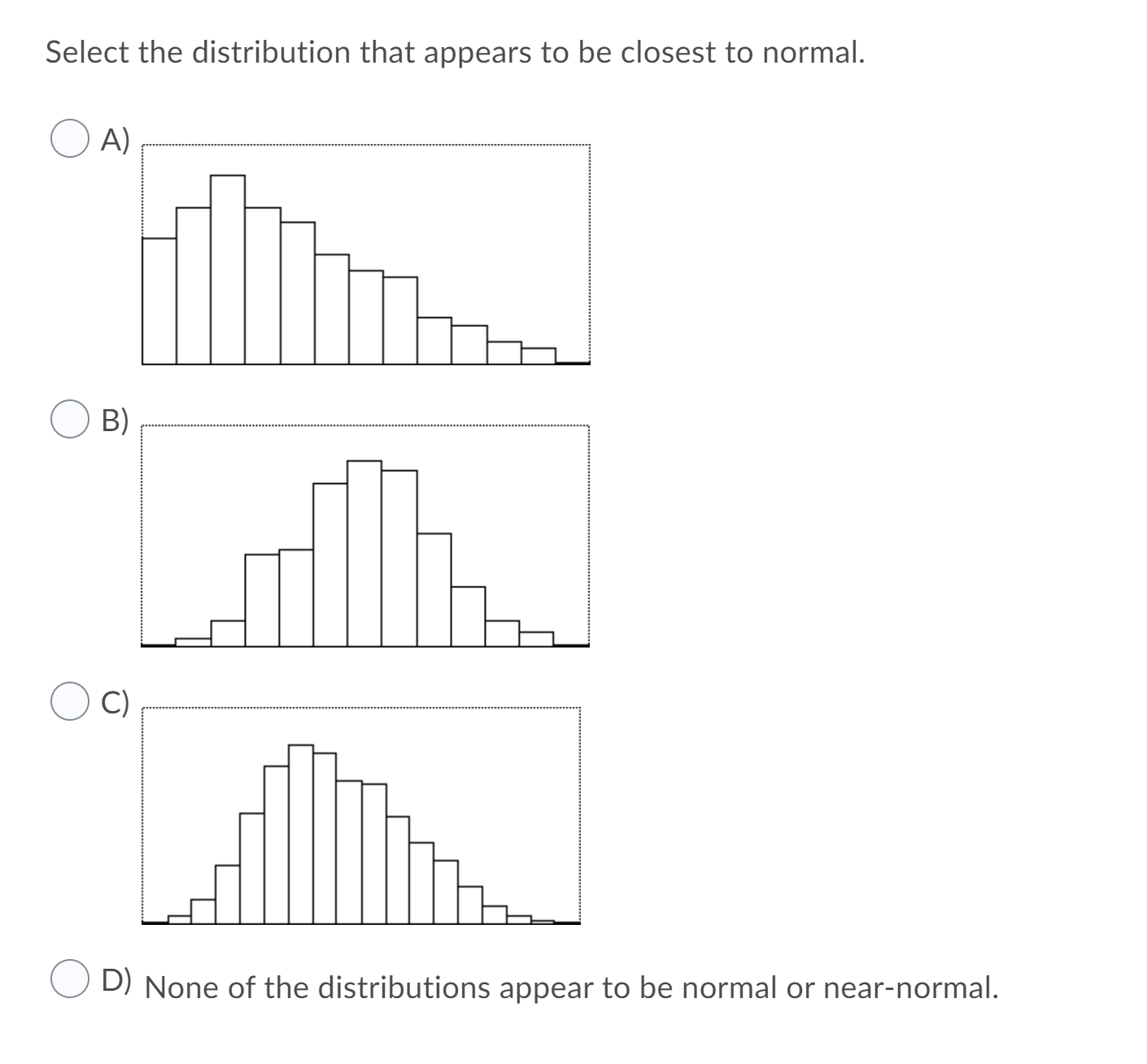 Select the distribution that appears to be closest to normal.

A)

B)

C)

D) None of the distributions appear to be normal or near-normal.